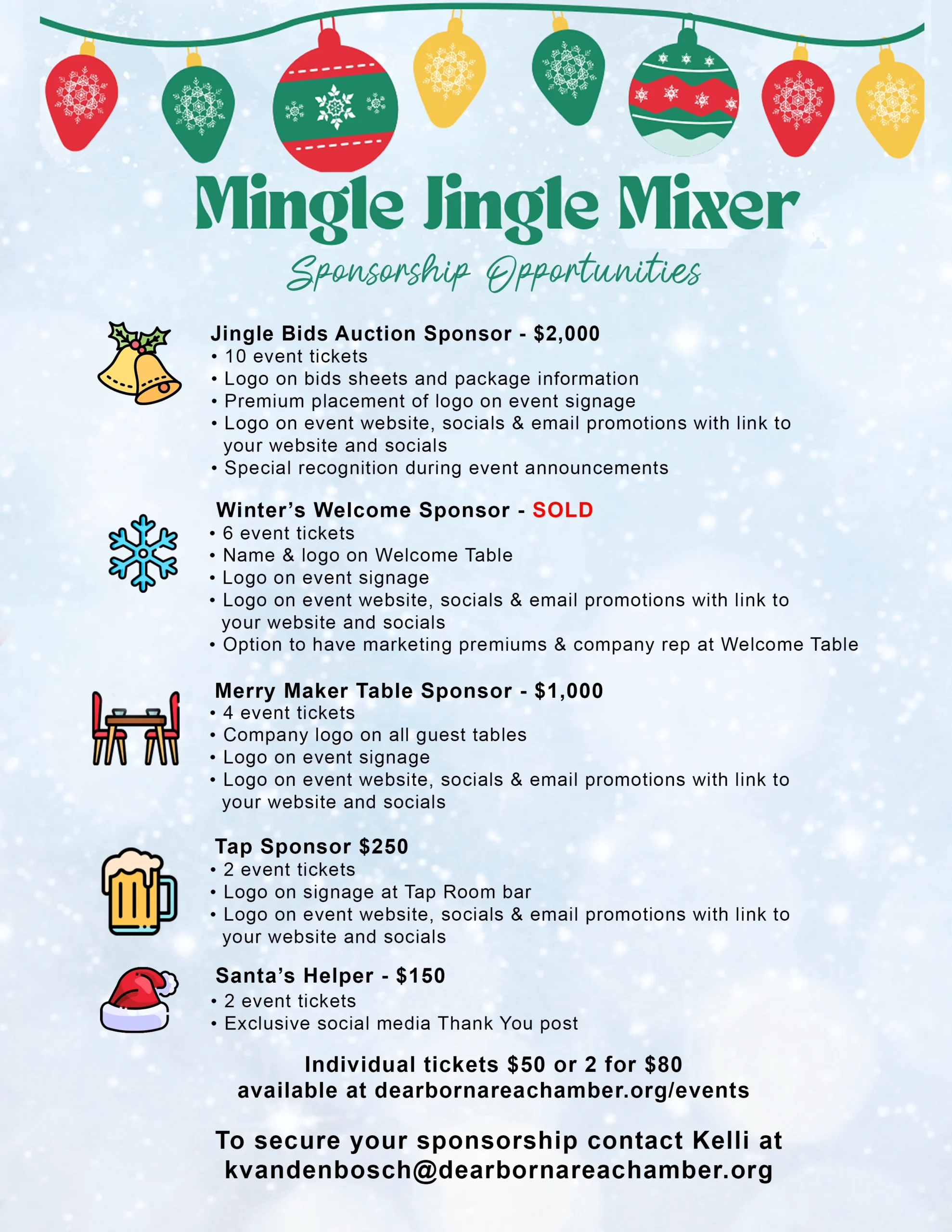 Mingle Jingle Mixer

Sponsorship Opportunities

Jingle Bids Auction Sponsor - $2,000
• 10 event tickets
• Logo on bids sheets and package information
• Premium placement of logo on event signage
• Logo on event website, socials & email promotions with link to your website and socials
• Special recognition during event announcements

Winter's Welcome Sponsor - SOLD
• 6 event tickets
• Name & logo on Welcome Table
• Logo on event signage
• Logo on event website, socials & email promotions with link to your website and socials
• Option to have marketing premiums & company rep at Welcome Table

Merry Maker Table Sponsor - $1,000
• 4 event tickets
• Company logo on all guest tables
• Logo on event signage
• Logo on event website, socials & email promotions with link to your website and socials

Tap Sponsor $250
• 2 event tickets
• Logo on signage at Tap Room bar
• Logo on event website, socials & email promotions with link to your website and socials

Santa's Helper - $150
• 2 event tickets
• Exclusive social media Thank You post

Individual tickets $50 or 2 for $80
available at dearbornareachamber.org/events

To secure your sponsorship contact Kelli at
kvandenbosch@dearbornareachamber.org